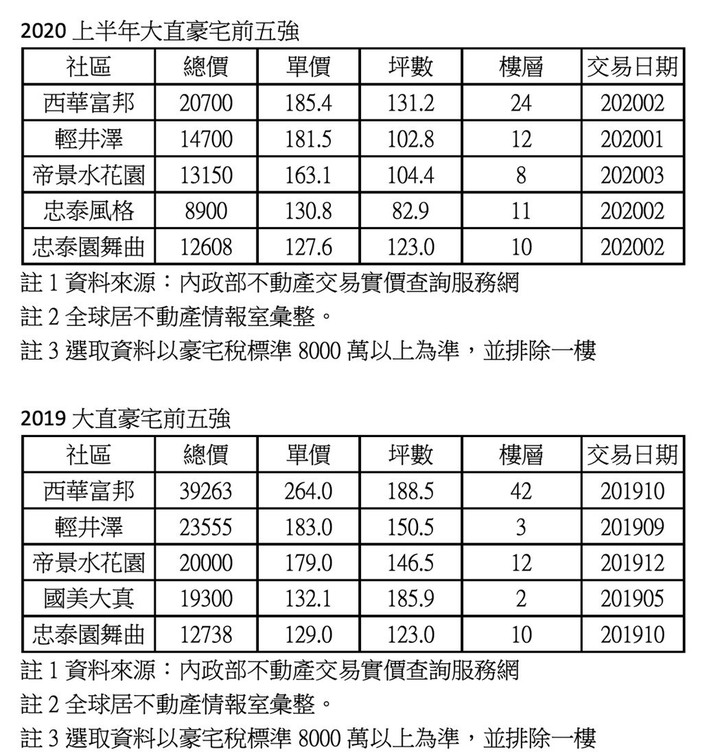 2020 上半年大直豪宅前五強

| 社區 | 總價 | 單價 | 坪數 | 樓層 | 交易日期 |
|---|---|---|---|---|---|
| 西華富邦 | 20700 | 185.4 | 131.2 | 24 | 202002 |
| 輕井澤 | 14700 | 181.5 | 102.8 | 12 | 202001 |
| 帝景水花園 | 13150 | 163.1 | 104.4 | 8 | 202003 |
| 忠泰風格 | 8900 | 130.8 | 82.9 | 11 | 202002 |
| 忠泰園舞曲 | 12608 | 127.6 | 123.0 | 10 | 202002 |

註 1 資料來源：內政部不動產交易實價查詢服務網

註 2 全球居不動產情報室彙整。

註 3 選取資料以豪宅稅標準 8000 萬以上為準，並排除一樓

2019 大直豪宅前五強

| 社區 | 總價 | 單價 | 坪數 | 樓層 | 交易日期 |
|---|---|---|---|---|---|
| 西華富邦 | 39263 | 264.0 | 188.5 | 42 | 201910 |
| 輕井澤 | 23555 | 183.0 | 150.5 | 3 | 201909 |
| 帝景水花園 | 20000 | 179.0 | 146.5 | 12 | 201912 |
| 國美大真 | 19300 | 132.1 | 185.9 | 2 | 201905 |
| 忠泰園舞曲 | 12738 | 129.0 | 123.0 | 10 | 201910 |

註 1 資料來源：內政部不動產交易實價查詢服務網

註 2 全球居不動產情報室彙整。

註 3 選取資料以豪宅稅標準 8000 萬以上為準，並排除一樓